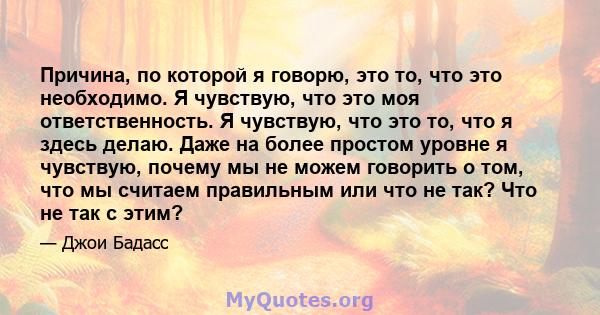 Причина, по которой я говорю, это то, что это необходимо. Я чувствую, что это моя ответственность. Я чувствую, что это то, что я здесь делаю. Даже на более простом уровне я чувствую, почему мы не можем говорить о том, что мы считаем правильным или что не так? Что не так с этим?

— Джои Бадасс

MyQuotes.org